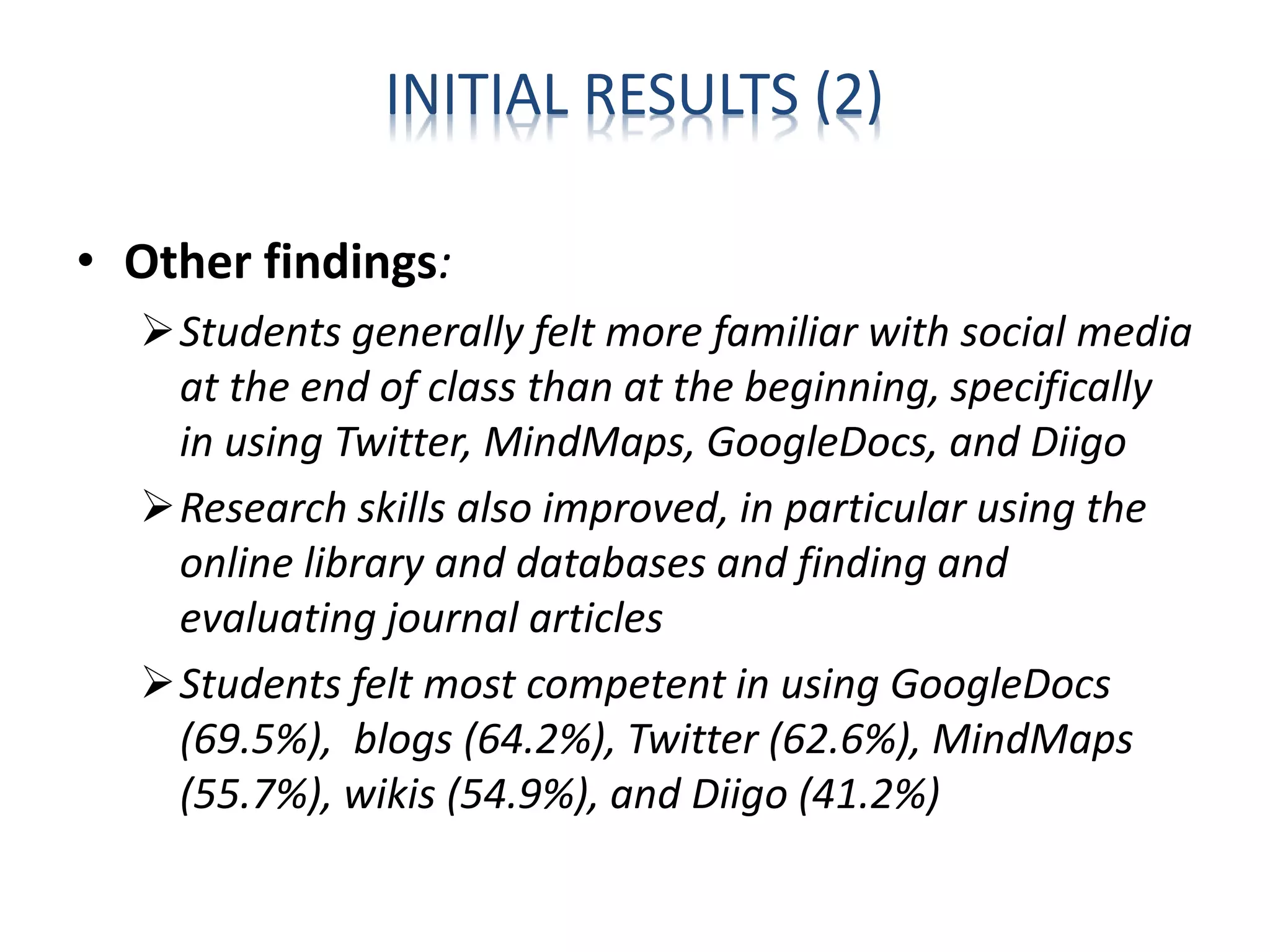 INITIAL RESULTS (2)

• Other findings:

➢ Students generally felt more familiar with social media at the end of class than at the beginning, specifically in using Twitter, MindMaps, GoogleDocs, and Diigo

➢ Research skills also improved, in particular using the online library and databases and finding and evaluating journal articles

➢ Students felt most competent in using GoogleDocs (69.5%), blogs (64.2%), Twitter (62.6%), MindMaps (55.7%), wikis (54.9%), and Diigo (41.2%)